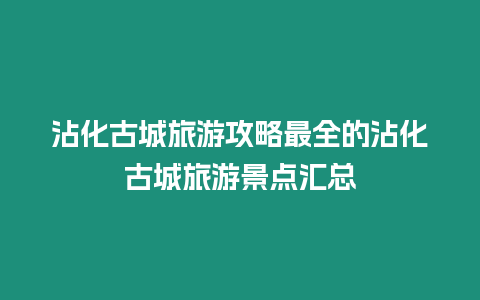 沾化古城旅游攻略最全的沾化古城旅游景点汇总